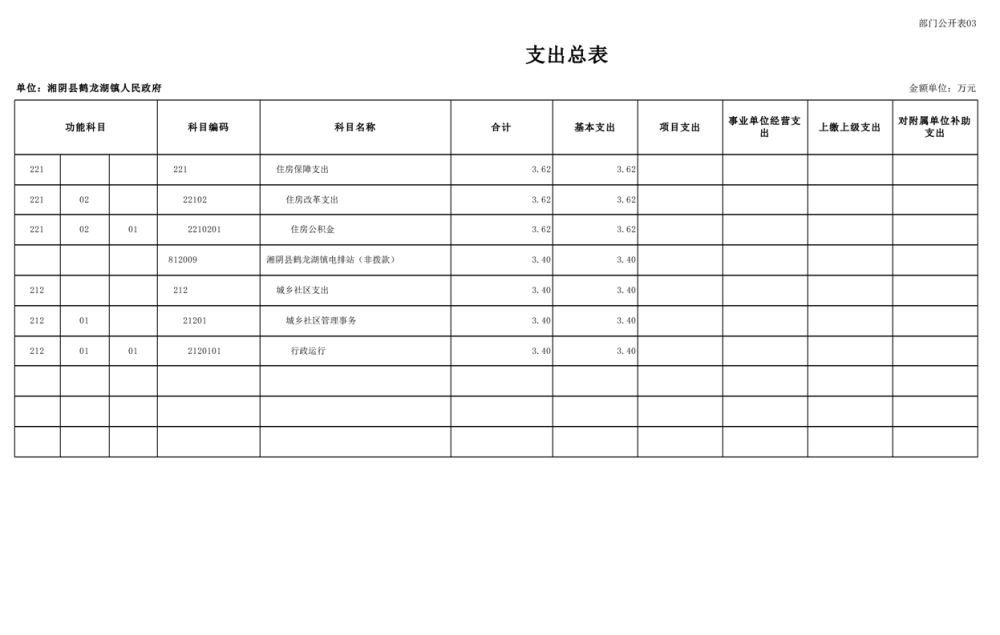 部门公开表03

支出总表

单位：湘阴县鹤龙湖镇人民政府

金额单位：万元

| 功能科目 |  |  | 科目编码 | 科目名称 | 合计 | 基本支出 | 项目支出 | 事业单位经营支出 | 上缴上级支出 | 对附属单位补助支出 |
|---|---|---|---|---|---|---|---|---|---|---|
| 221 |  |  | 221 | 住房保障支出 | 3.62 | 3.62 |  |  |  |  |
| 221 | 02 |  | 22102 | 住房改革支出 | 3.62 | 3.62 |  |  |  |  |
| 221 | 02 | 01 | 2210201 | 住房公积金 | 3.62 | 3.62 |  |  |  |  |
|  |  |  | 812009 | 湘阴县鹤龙湖镇电排站（非拨款） | 3.40 | 3.40 |  |  |  |  |
| 212 |  |  | 212 | 城乡社区支出 | 3.40 | 3.40 |  |  |  |  |
| 212 | 01 |  | 21201 | 城乡社区管理事务 | 3.40 | 3.40 |  |  |  |  |
| 212 | 01 | 01 | 2120101 | 行政运行 | 3.40 | 3.40 |  |  |  |  |
|  |  |  |  |  |  |  |  |  |  |  |
|  |  |  |  |  |  |  |  |  |  |  |
|  |  |  |  |  |  |  |  |  |  |  |